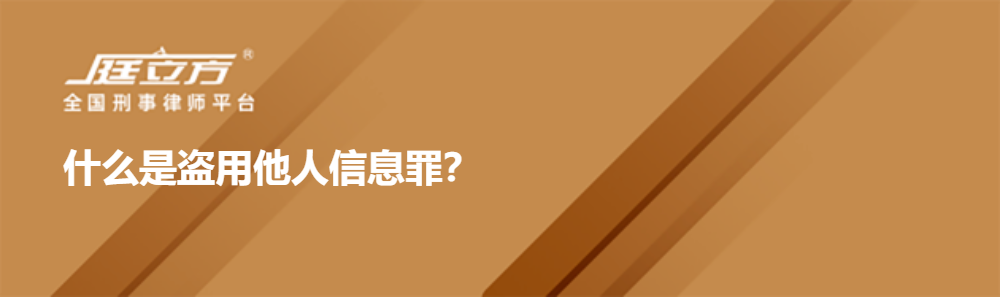 庭立方®
全国刑事律师平台

什么是盗用他人信息罪?